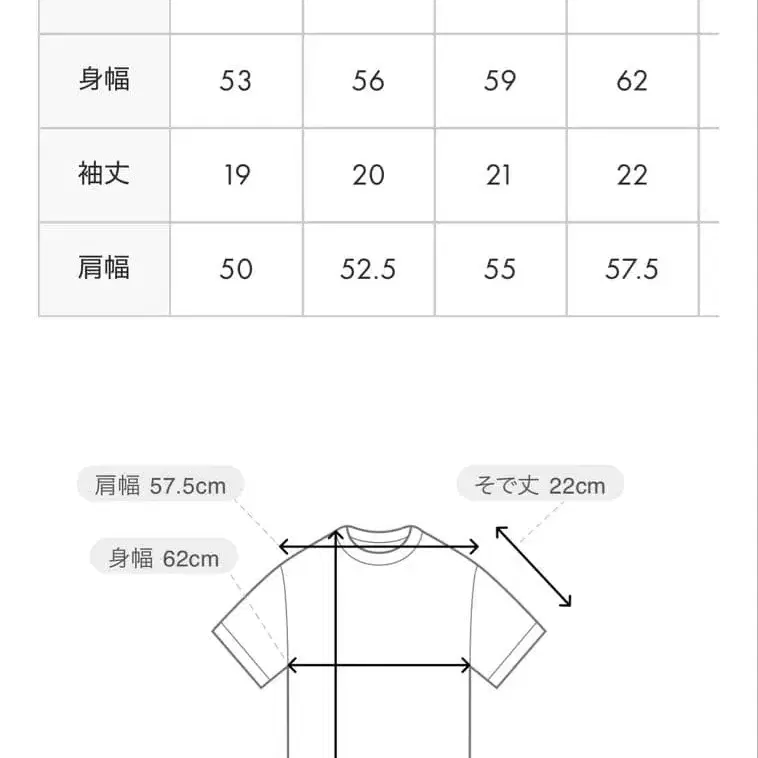 | | | | | |
|---|---|---|---|---|
| 身幅 | 53 | 56 | 59 | 62 |
| 袖丈 | 19 | 20 | 21 | 22 |
| 肩幅 | 50 | 52.5 | 55 | 57.5 |

肩幅 57.5cm

そで丈 22cm

身幅 62cm